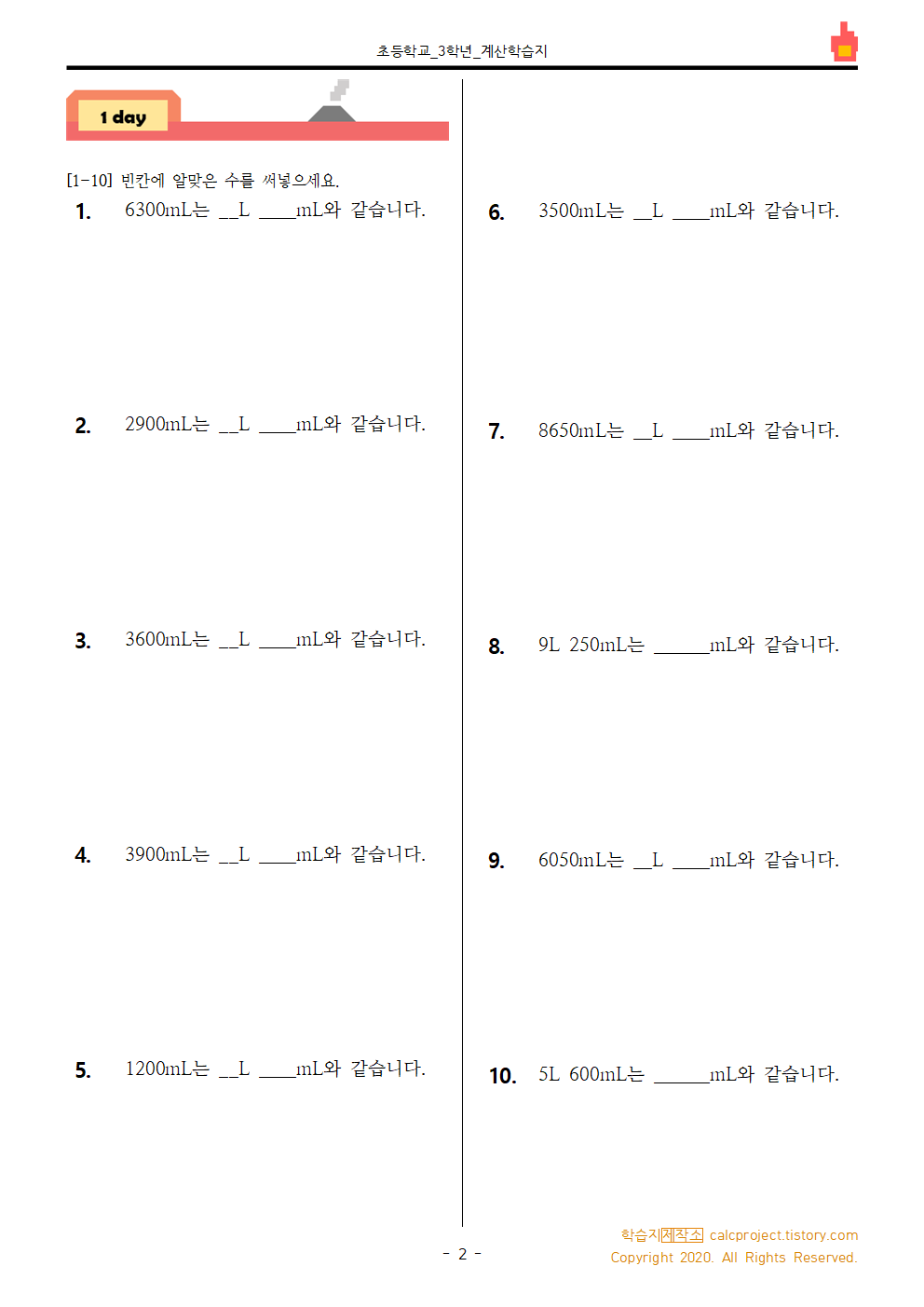 초등학교_3학년_계산학습지

1 day

[1-10] 빈칸에 알맞은 수를 써넣으세요.

1. 6300mL는 __L ____mL와 같습니다.

2. 2900mL는 __L ____mL와 같습니다.

3. 3600mL는 __L ____mL와 같습니다.

4. 3900mL는 __L ____mL와 같습니다.

5. 1200mL는 __L ____mL와 같습니다.

6. 3500mL는 __L ____mL와 같습니다.

7. 8650mL는 __L ____mL와 같습니다.

8. 9L 250mL는 ______mL와 같습니다.

9. 6050mL는 __L ____mL와 같습니다.

10. 5L 600mL는 ______mL와 같습니다.

- 2 -

학습지제작소 calcproject.tistory.com
Copyright 2020. All Rights Reserved.